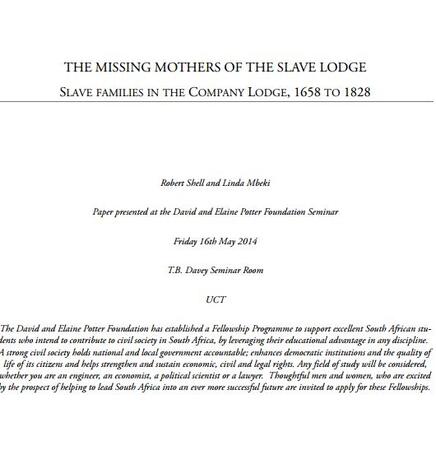 THE MISSING MOTHERS OF THE SLAVE LODGE

SLAVE FAMILIES IN THE COMPANY LODGE, 1658 TO 1828

Robert Shell and Linda Mbeki

Paper presented at the David and Elaine Potter Foundation Seminar

Friday 16th May 2014

T.B. Davey Seminar Room

UCT

The David and Elaine Potter Foundation has established a Fellowship Programme to support excellent South African students who intend to contribute to civil society in South Africa, by leveraging their educational advantage in any discipline. A strong civil society holds national and local government accountable; enhances democratic institutions and the quality of life of its citizens and helps strengthen and sustain economic, civil and legal rights. Any field of study will be considered, whether you are an engineer, an economist, a political scientist or a lawyer. Thoughtful men and women, who are excited by the prospect of helping to lead South Africa into an ever more successful future are invited to apply for these Fellowships.